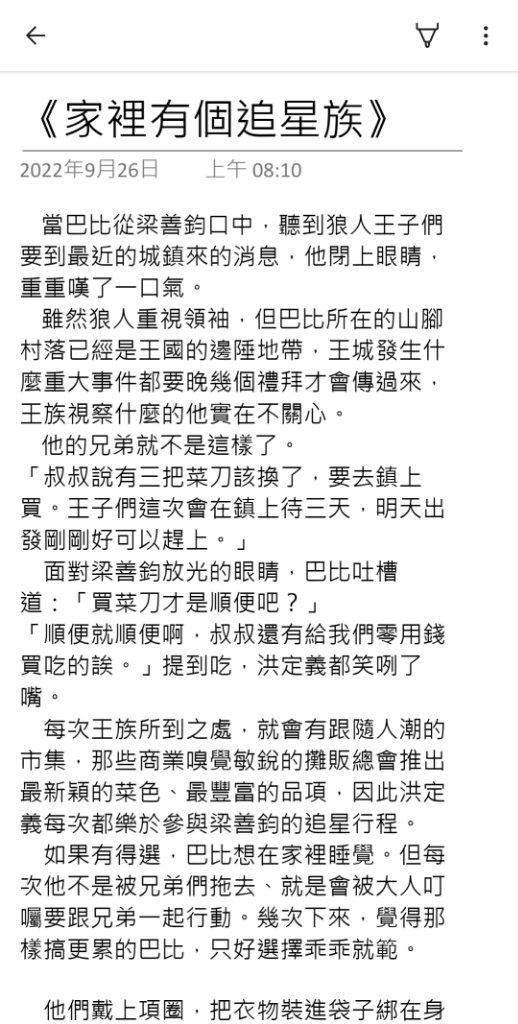 《家裡有個追星族》

2022年9月26日　　上午 08:10

當巴比從梁善鈞口中，聽到狼人王子們要到最近的城鎮來的消息，他閉上眼睛，重重嘆了一口氣。

雖然狼人重視領袖，但巴比所在的山腳村落已經是王國的邊陲地帶，王城發生什麼重大事件都要晚幾個禮拜才會傳過來，王族視察什麼的他實在不關心。

他的兄弟就不是這樣了。

「叔叔說有三把菜刀該換了，要去鎮上買。王子們這次會在鎮上待三天，明天出發剛剛好可以趕上。」

面對梁善鈞放光的眼睛，巴比吐槽道：「買菜刀才是順便吧？」

「順便就順便啊，叔叔還有給我們零用錢買吃的誒。」提到吃，洪定義都笑咧了嘴。

每次王族所到之處，就會有跟隨人潮的市集，那些商業嗅覺敏銳的攤販總會推出最新穎的菜色、最豐富的品項，因此洪定義每次都樂於參與梁善鈞的追星行程。

如果有得選，巴比想在家裡睡覺。但每次他不是被兄弟們拖去、就是會被大人叮囑要跟兄弟一起行動。幾次下來，覺得那樣搞更累的巴比，只好選擇乖乖就範。

他們戴上項圈，把衣物裝進袋子綁在身